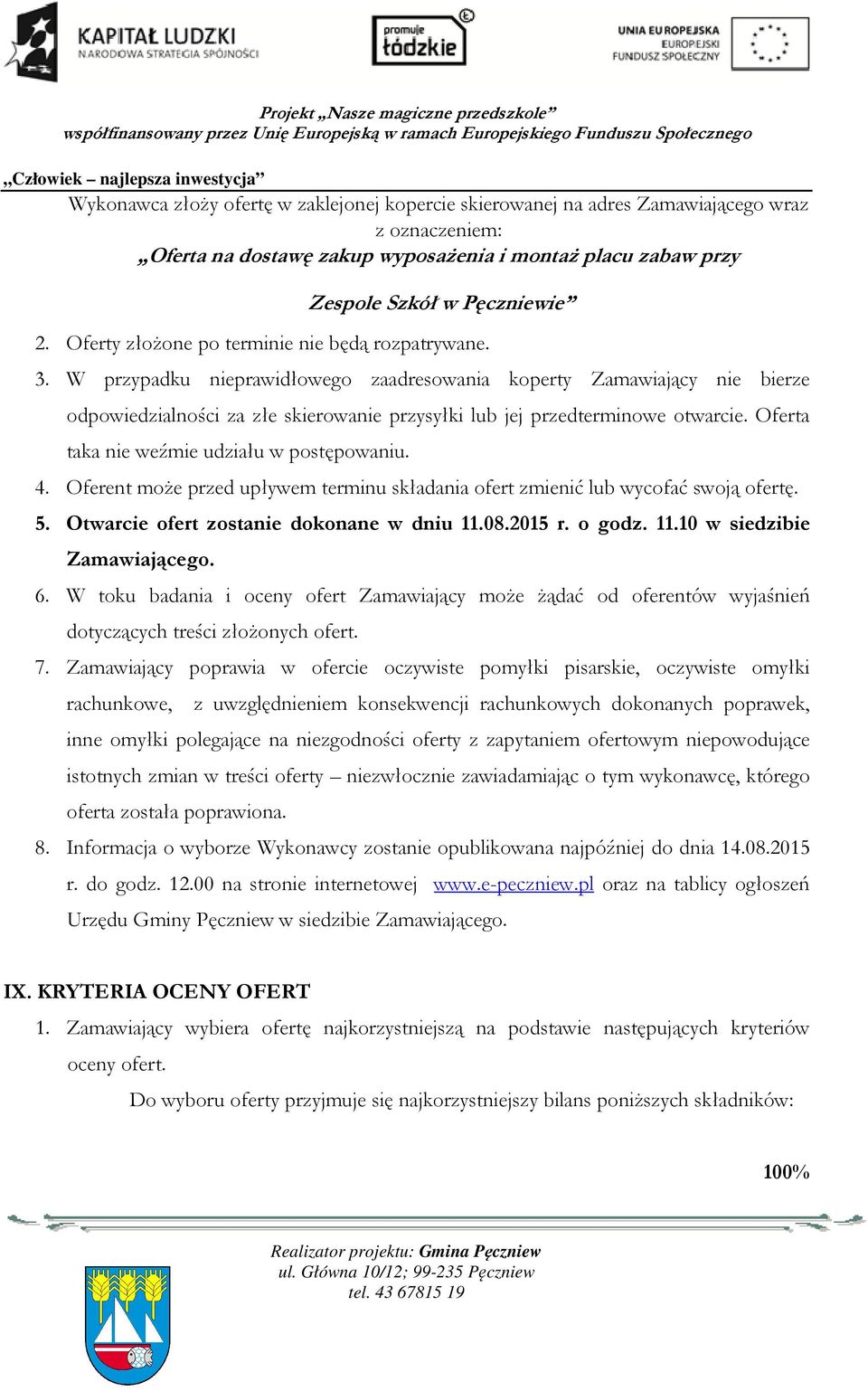 KAPITAŁ LUDZKI
NARODOWA STRATEGIA SPÓJNOŚCI

promuje łódzkie

UNIA EUROPEJSKA
EUROPEJSKI
FUNDUSZ SPOŁECZNY

Projekt „Nasze magiczne przedszkole”
współfinansowany przez Unię Europejską w ramach Europejskiego Funduszu Społecznego

„Człowiek – najlepsza inwestycja”

Wykonawca złoży ofertę w zaklejonej kopercie skierowanej na adres Zamawiającego wraz z oznaczeniem:

„Oferta na dostawę zakup wyposażenia i montaż placu zabaw przy

Zespole Szkół w Pęczniewie”

2. Oferty złożone po terminie nie będą rozpatrywane.
3. W przypadku nieprawidłowego zaadresowania koperty Zamawiający nie bierze odpowiedzialności za złe skierowanie przysyłki lub jej przedterminowe otwarcie. Oferta taka nie weźmie udziału w postępowaniu.
4. Oferent może przed upływem terminu składania ofert zmienić lub wycofać swoją ofertę.
5. Otwarcie ofert zostanie dokonane w dniu 11.08.2015 r. o godz. 11.10 w siedzibie Zamawiającego.
6. W toku badania i oceny ofert Zamawiający może żądać od oferentów wyjaśnień dotyczących treści złożonych ofert.
7. Zamawiający poprawia w ofercie oczywiste pomyłki pisarskie, oczywiste omyłki rachunkowe, z uwzględnieniem konsekwencji rachunkowych dokonanych poprawek, inne omyłki polegające na niezgodności oferty z zapytaniem ofertowym niepowodujące istotnych zmian w treści oferty – niezwłocznie zawiadamiając o tym wykonawcę, którego oferta została poprawiona.
8. Informacja o wyborze Wykonawcy zostanie opublikowana najpóźniej do dnia 14.08.2015 r. do godz. 12.00 na stronie internetowej www.e-peczniew.pl oraz na tablicy ogłoszeń Urzędu Gminy Pęczniew w siedzibie Zamawiającego.

IX. KRYTERIA OCENY OFERT
1. Zamawiający wybiera ofertę najkorzystniejszą na podstawie następujących kryteriów oceny ofert.

Do wyboru oferty przyjmuje się najkorzystniejszy bilans poniższych składników:

100%

Realizator projektu: Gmina Pęczniew
ul. Główna 10/12; 99-235 Pęczniew
tel. 43 67815 19